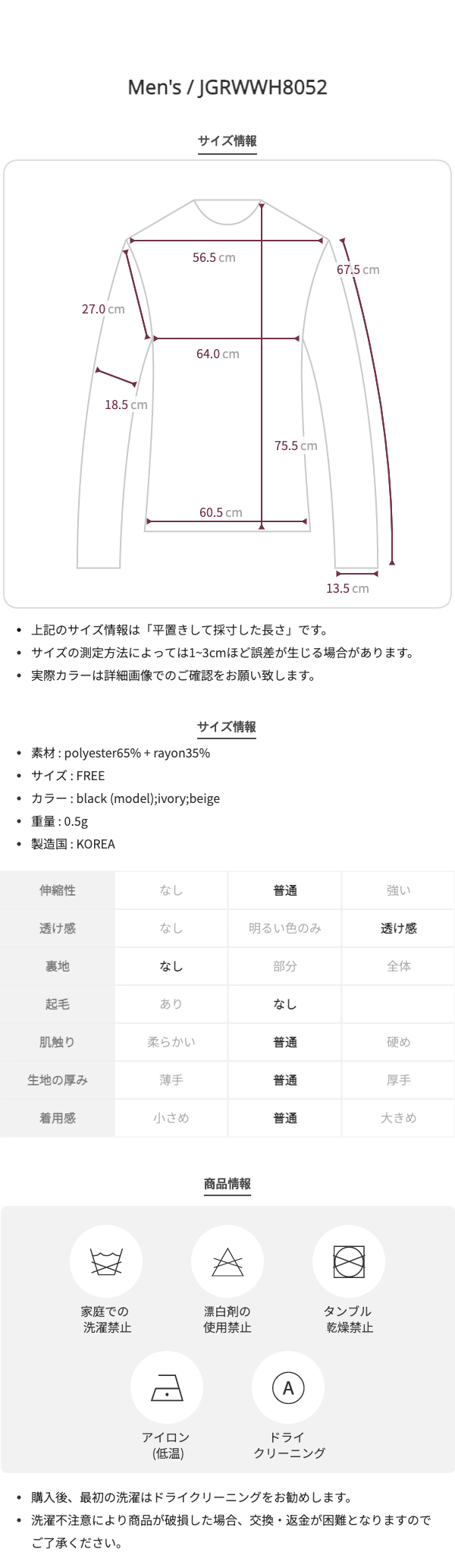 Men's / JGRWWH8052

サイズ情報

56.5 cm
67.5 cm
27.0 cm
64.0 cm
18.5 cm
75.5 cm
60.5 cm
13.5 cm

• 上記のサイズ情報は「平置きして採寸した長さ」です。
• サイズの測定方法によっては1~3cmほど誤差が生じる場合があります。
• 実際カラーは詳細画像でのご確認をお願い致します。

サイズ情報

• 素材 : polyester65% + rayon35%
• サイズ : FREE
• カラー : black (model);ivory;beige
• 重量 : 0.5g
• 製造国 : KOREA

| 伸縮性 | なし | 普通 | 強い |
|---|---|---|---|
| 透け感 | なし | 明るい色のみ | 透け感 |
| 裏地 | なし | 部分 | 全体 |
| 起毛 | あり | なし | |
| 肌触り | 柔らかい | 普通 | 硬め |
| 生地の厚み | 薄手 | 普通 | 厚手 |
| 着用感 | 小さめ | 普通 | 大きめ |

商品情報

家庭での
洗濯禁止

漂白剤の
使用禁止

タンブル
乾燥禁止

アイロン
(低温)

A
ドライ
クリーニング

• 購入後、最初の洗濯はドライクリーニングをお勧めします。
• 洗濯不注意により商品が破損した場合、交換・返金が困難となりますのでご了承ください。